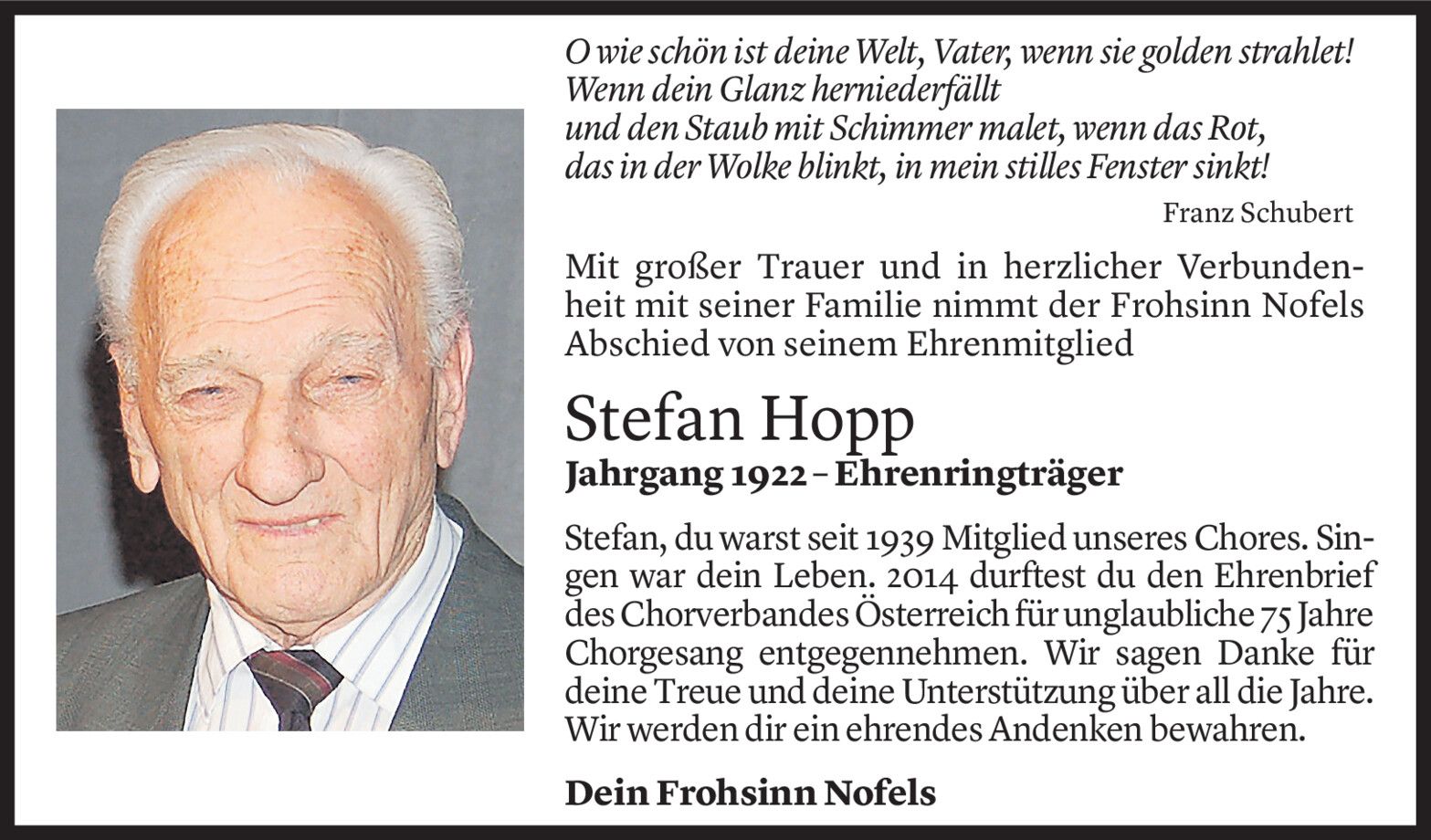 O wie schön ist deine Welt, Vater, wenn sie golden strahlet!
Wenn dein Glanz herniederfällt
und den Staub mit Schimmer malet, wenn das Rot,
das in der Wolke blinkt, in mein stilles Fenster sinkt!

Franz Schubert

Mit großer Trauer und in herzlicher Verbundenheit mit seiner Familie nimmt der Frohsinn Nofels Abschied von seinem Ehrenmitglied

Stefan Hopp

Jahrgang 1922 – Ehrenringträger

Stefan, du warst seit 1939 Mitglied unseres Chores. Singen war dein Leben. 2014 durftest du den Ehrenbrief des Chorverbandes Österreich für unglaubliche 75 Jahre Chorgesang entgegennehmen. Wir sagen Danke für deine Treue und deine Unterstützung über all die Jahre. Wir werden dir ein ehrendes Andenken bewahren.

Dein Frohsinn Nofels